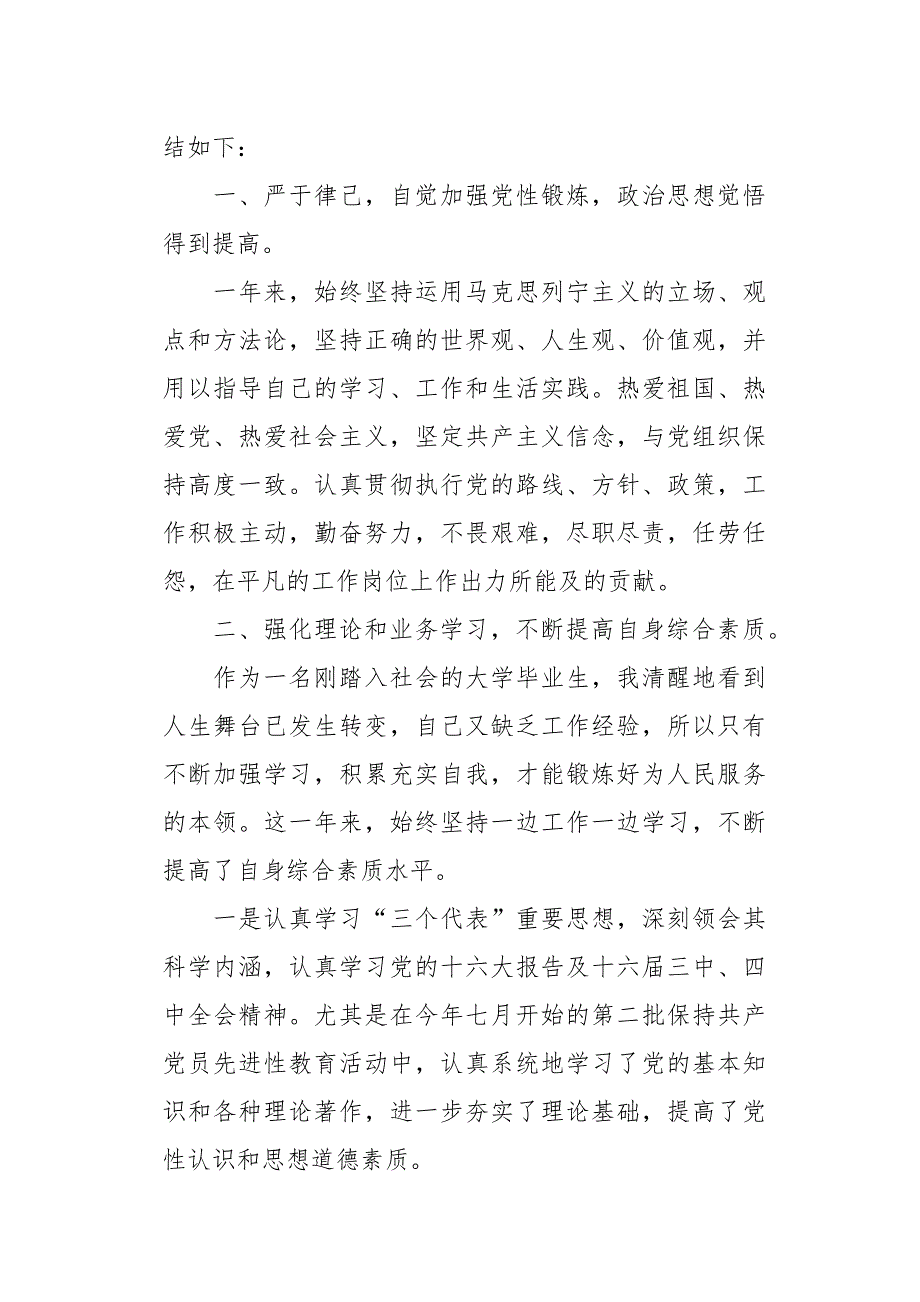 结如下：

一、严于律己，自觉加强党性锻炼，政治思想觉悟得到提高。

一年来，始终坚持运用马克思列宁主义的立场、观点和方法论，坚持正确的世界观、人生观、价值观，并用以指导自己的学习、工作和生活实践。热爱祖国、热爱党、热爱社会主义，坚定共产主义信念，与党组织保持高度一致。认真贯彻执行党的路线、方针、政策，工作积极主动，勤奋努力，不畏艰难，尽职尽责，任劳任怨，在平凡的工作岗位上作出力所能及的贡献。

二、强化理论和业务学习，不断提高自身综合素质。

作为一名刚踏入社会的大学毕业生，我清醒地看到人生舞台已发生转变，自己又缺乏工作经验，所以只有不断加强学习，积累充实自我，才能锻炼好为人民服务的本领。这一年来，始终坚持一边工作一边学习，不断提高了自身综合素质水平。

一是认真学习“三个代表”重要思想，深刻领会其科学内涵，认真学习党的十六大报告及十六届三中、四中全会精神。尤其是在今年七月开始的第二批保持共产党员先进性教育活动中，认真系统地学习了党的基本知识和各种理论著作，进一步夯实了理论基础，提高了党性认识和思想道德素质。